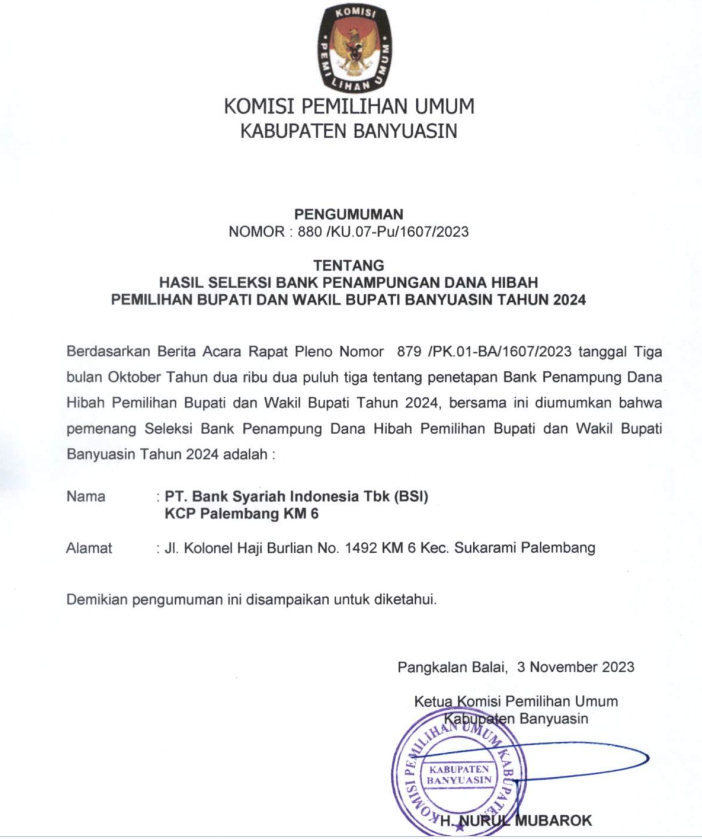 KOMISI
PEMILIHAN UMUM

KOMISI PEMILIHAN UMUM
KABUPATEN BANYUASIN

PENGUMUMAN
NOMOR : 880 /KU.07-Pu/1607/2023

TENTANG
HASIL SELEKSI BANK PENAMPUNGAN DANA HIBAH
PEMILIHAN BUPATI DAN WAKIL BUPATI BANYUASIN TAHUN 2024

Berdasarkan Berita Acara Rapat Pleno Nomor 879 /PK.01-BA/1607/2023 tanggal Tiga bulan Oktober Tahun dua ribu dua puluh tiga tentang penetapan Bank Penampung Dana Hibah Pemilihan Bupati dan Wakil Bupati Tahun 2024, bersama ini diumumkan bahwa pemenang Seleksi Bank Penampung Dana Hibah Pemilihan Bupati dan Wakil Bupati Banyuasin Tahun 2024 adalah :

Nama : PT. Bank Syariah Indonesia Tbk (BSI)
KCP Palembang KM 6

Alamat : Jl. Kolonel Haji Burlian No. 1492 KM 6 Kec. Sukarami Palembang

Demikian pengumuman ini disampaikan untuk diketahui.

Pangkalan Balai, 3 November 2023

Ketua Komisi Pemilihan Umum
Kabupaten Banyuasin

KOMISI PEMILIHAN UMUM KABUPATEN
KABUPATEN BANYUASIN

H. NURUL MUBAROK